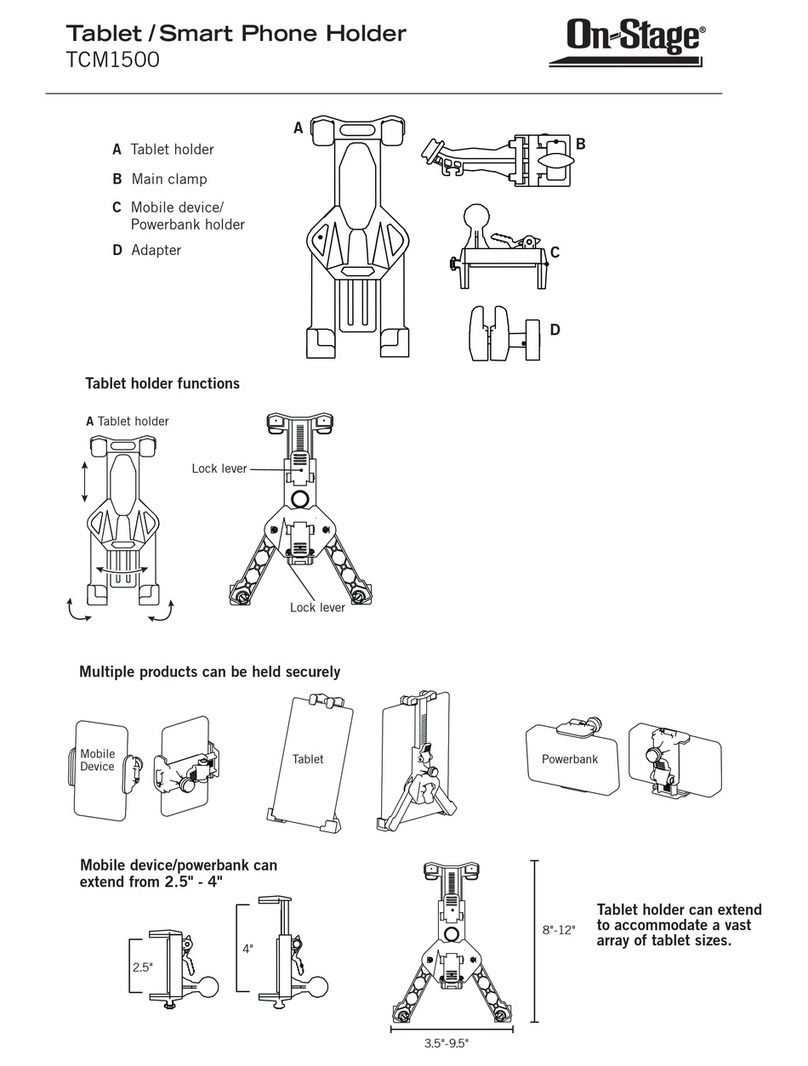 Tablet / Smart Phone Holder
TCM1500

On-Stage®

A Tablet holder
B Main clamp
C Mobile device/ Powerbank holder
D Adapter

A
B
C
D

Tablet holder functions

A Tablet holder

Lock lever
Lock lever

Multiple products can be held securely

Mobile Device

Tablet

Powerbank

Mobile device/powerbank can extend from 2.5" - 4"

2.5"
4"

8"-12"

3.5"-9.5"

Tablet holder can extend to accommodate a vast array of tablet sizes.